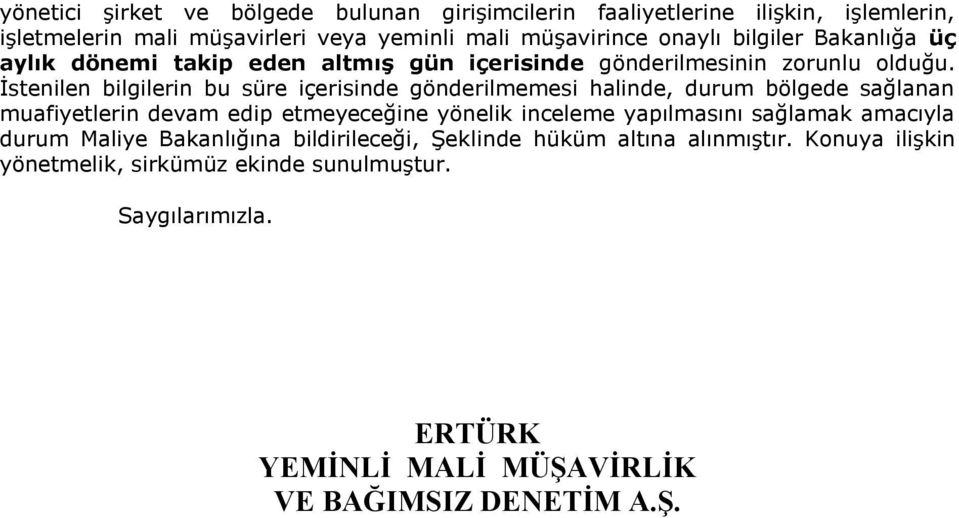 yönetici şirket ve bölgede bulunan girişimcilerin faaliyetlerine ilişkin, işlemlerin, işletmelerin mali müşavirleri veya yeminli mali müşavirince onaylı bilgiler Bakanlığa üç aylık dönemi takip eden altmış gün içerisinde gönderilmesinin zorunlu olduğu. İstenilen bilgilerin bu süre içerisinde gönderilmemesi halinde, durum bölgede sağlanan muafiyetlerin devam edip etmeyeceğine yönelik inceleme yapılmasını sağlamak amacıyla durum Maliye Bakanlığına bildirileceği, Şeklinde hüküm altına alınmıştır. Konuya ilişkin yönetmelik, sirkümüz ekinde sunulmuştur.

Saygılarımızla.

ERTÜRK
YEMİNLİ MALİ MÜŞAVİRLİK
VE BAĞIMSIZ DENETİM A.Ş.